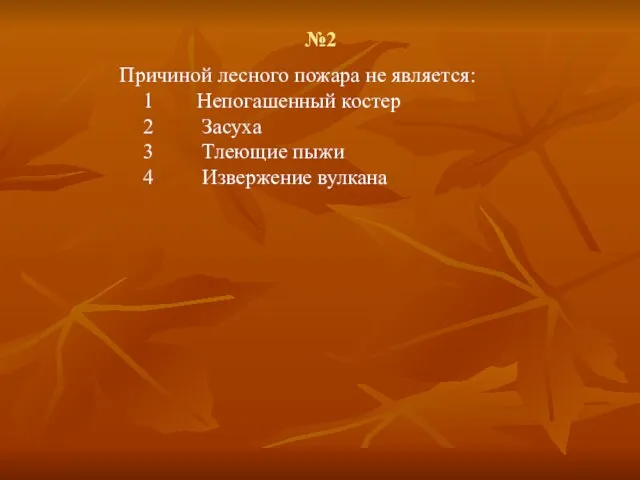 №2

Причиной лесного пожара не является:
1 Непогашенный костер
2 Засуха
3 Тлеющие пыжи
4 Извержение вулкана